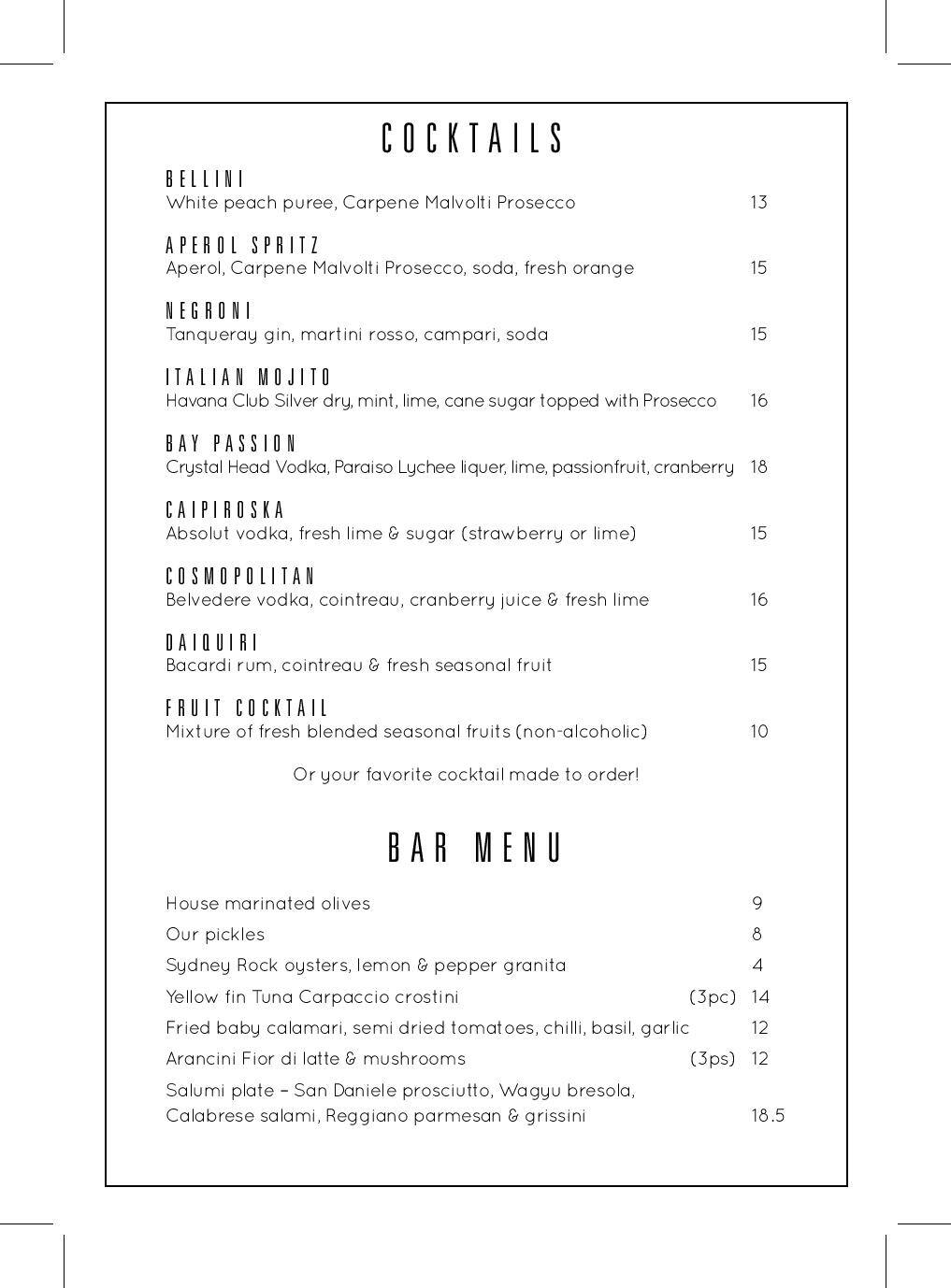 COCKTAILS

BELLINI
White peach puree, Carpene Malvolti Prosecco 13

APEROL SPRITZ
Aperol, Carpene Malvolti Prosecco, soda, fresh orange 15

NEGRONI
Tanqueray gin, martini rosso, campari, soda 15

ITALIAN MOJITO
Havana Club Silver dry, mint, lime, cane sugar topped with Prosecco 16

BAY PASSION
Crystal Head Vodka, Paraiso Lychee liquer, lime, passionfruit, cranberry 18

CAIPIROSKA
Absolut vodka, fresh lime & sugar (strawberry or lime) 15

COSMOPOLITAN
Belvedere vodka, cointreau, cranberry juice & fresh lime 16

DAIQUIRI
Bacardi rum, cointreau & fresh seasonal fruit 15

FRUIT COCKTAIL
Mixture of fresh blended seasonal fruits (non-alcoholic) 10

Or your favorite cocktail made to order!

BAR MENU

House marinated olives 9

Our pickles 8

Sydney Rock oysters, lemon & pepper granita 4

Yellow fin Tuna Carpaccio crostini (3pc) 14

Fried baby calamari, semi dried tomatoes, chilli, basil, garlic 12

Arancini Fior di latte & mushrooms (3ps) 12

Salumi plate – San Daniele prosciutto, Wagyu bresola, Calabrese salami, Reggiano parmesan & grissini 18.5